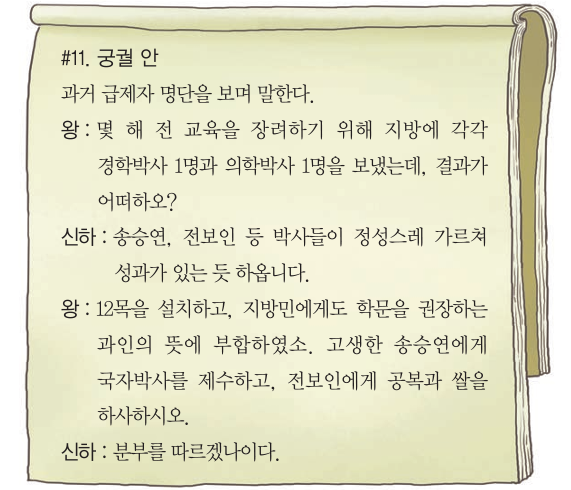 #11. 궁궐 안

과거 급제자 명단을 보며 말한다.

왕 : 몇 해 전 교육을 장려하기 위해 지방에 각각 경학박사 1명과 의학박사 1명을 보냈는데, 결과가 어떠하오?

신하 : 송승연, 전보인 등 박사들이 정성스레 가르쳐 성과가 있는 듯 하옵니다.

왕 : 12목을 설치하고, 지방민에게도 학문을 권장하는 과인의 뜻에 부합하였소. 고생한 송승연에게 국자박사를 제수하고, 전보인에게 공복과 쌀을 하사하시오.

신하 : 분부를 따르겠나이다.